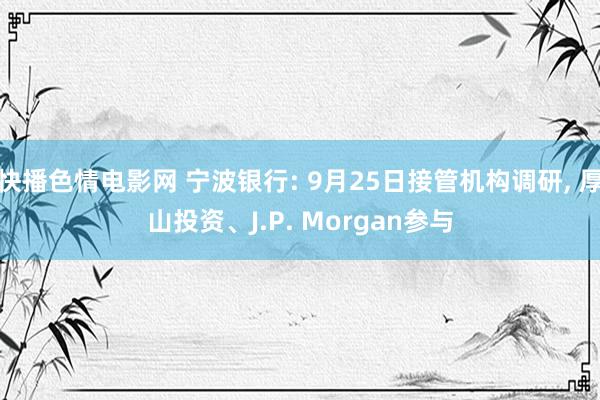 快播色情电影网 宁波银行: 9月25日接管机构调研, 厚山投资、J.P. Morgan参与